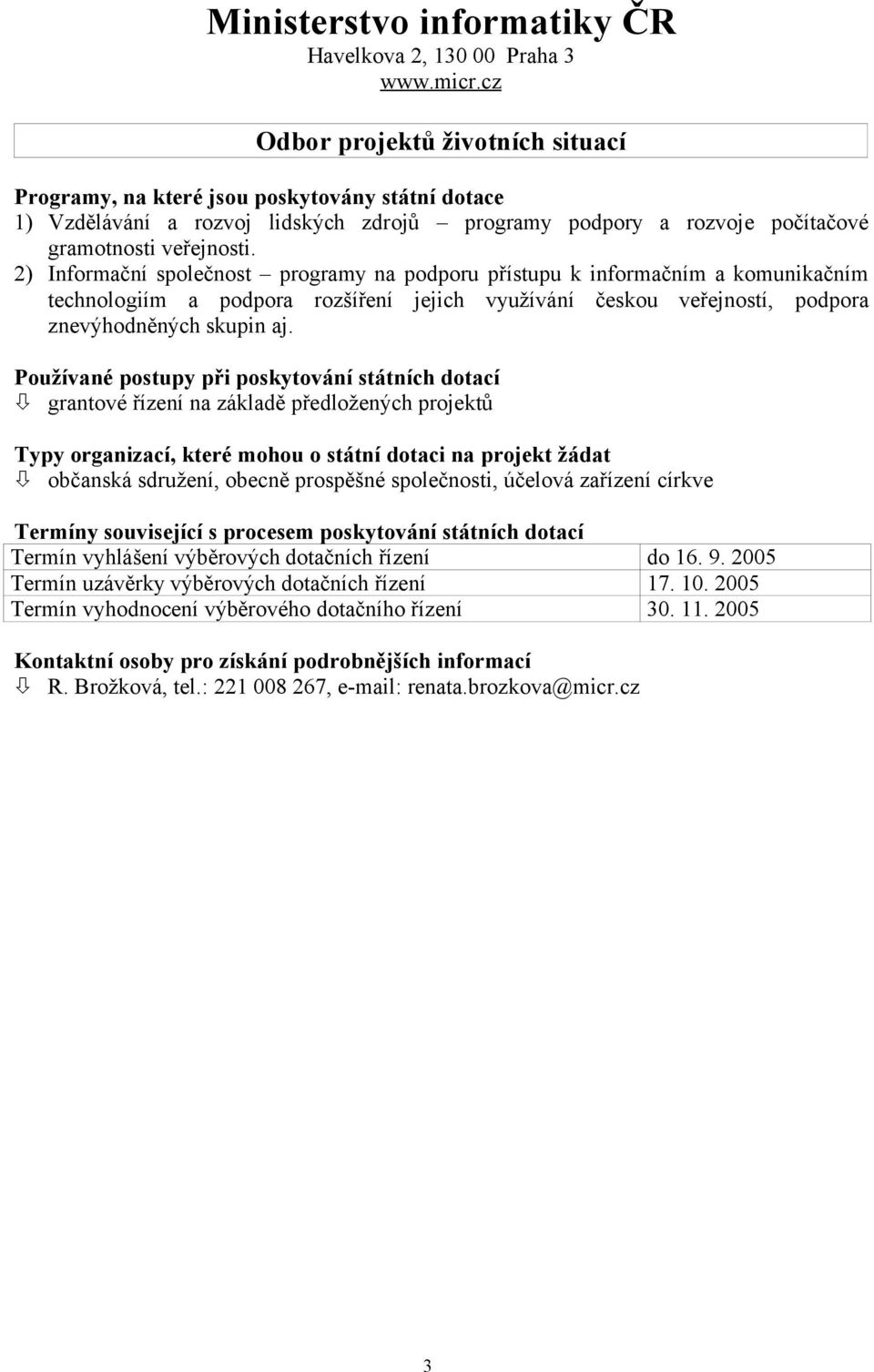 Ministerstvo informatiky ČR
Havelkova 2, 130 00 Praha 3
www.micr.cz

Odbor projektů životních situací

Programy, na které jsou poskytovány státní dotace
1) Vzdělávání a rozvoj lidských zdrojů – programy podpory a rozvoje počítačové gramotnosti veřejnosti.
2) Informační společnost – programy na podporu přístupu k informačním a komunikačním technologiím a podpora rozšíření jejich využívání českou veřejností, podpora znevýhodněných skupin aj.

Používané postupy při poskytování státních dotací
⇩ grantové řízení na základě předložených projektů

Typy organizací, které mohou o státní dotaci na projekt žádat
⇩ občanská sdružení, obecně prospěšné společnosti, účelová zařízení církve

Termíny související s procesem poskytování státních dotací

| Termín vyhlášení výběrových dotačních řízení | do 16. 9. 2005 |
|---|---|
| Termín uzávěrky výběrových dotačních řízení | 17. 10. 2005 |
| Termín vyhodnocení výběrového dotačního řízení | 30. 11. 2005 |

Kontaktní osoby pro získání podrobnějších informací
⇩ R. Brožková, tel.: 221 008 267, e-mail: renata.brozkova@micr.cz

3